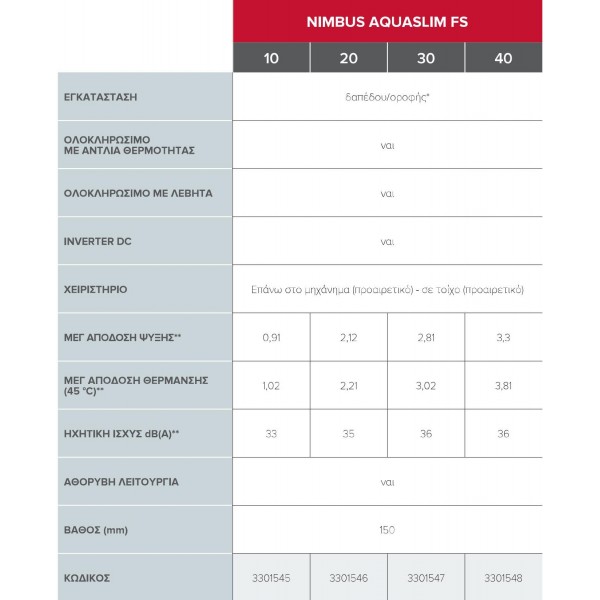 | | NIMBUS AQUASLIM FS | | | |
|---|---|---|---|---|
| | 10 | 20 | 30 | 40 |
| ΕΓΚΑΤΑΣΤΑΣΗ | δαπέδου/οροφής* | | | |
| ΟΛΟΚΛΗΡΩΣΙΜΟ ΜΕ ΑΝΤΛΙΑ ΘΕΡΜΟΤΗΤΑΣ | ναι | | | |
| ΟΛΟΚΛΗΡΩΣΙΜΟ ΜΕ ΛΕΒΗΤΑ | ναι | | | |
| INVERTER DC | ναι | | | |
| ΧΕΙΡΙΣΤΗΡΙΟ | Επάνω στο μηχάνημα (προαιρετικό) - σε τοίχο (προαιρετικό) | | | |
| ΜΕΓ ΑΠΟΔΟΣΗ ΨΥΞΗΣ** | 0,91 | 2,12 | 2,81 | 3,3 |
| ΜΕΓ ΑΠΟΔΟΣΗ ΘΕΡΜΑΝΣΗΣ (45 °C)** | 1,02 | 2,21 | 3,02 | 3,81 |
| ΗΧΗΤΙΚΗ ΙΣΧΥΣ dB(A)** | 33 | 35 | 36 | 36 |
| ΑΘΟΡΥΒΗ ΛΕΙΤΟΥΡΓΙΑ | ναι | | | |
| ΒΑΘΟΣ (mm) | 150 | | | |
| ΚΩΔΙΚΟΣ | 3301545 | 3301546 | 3301547 | 3301548 |